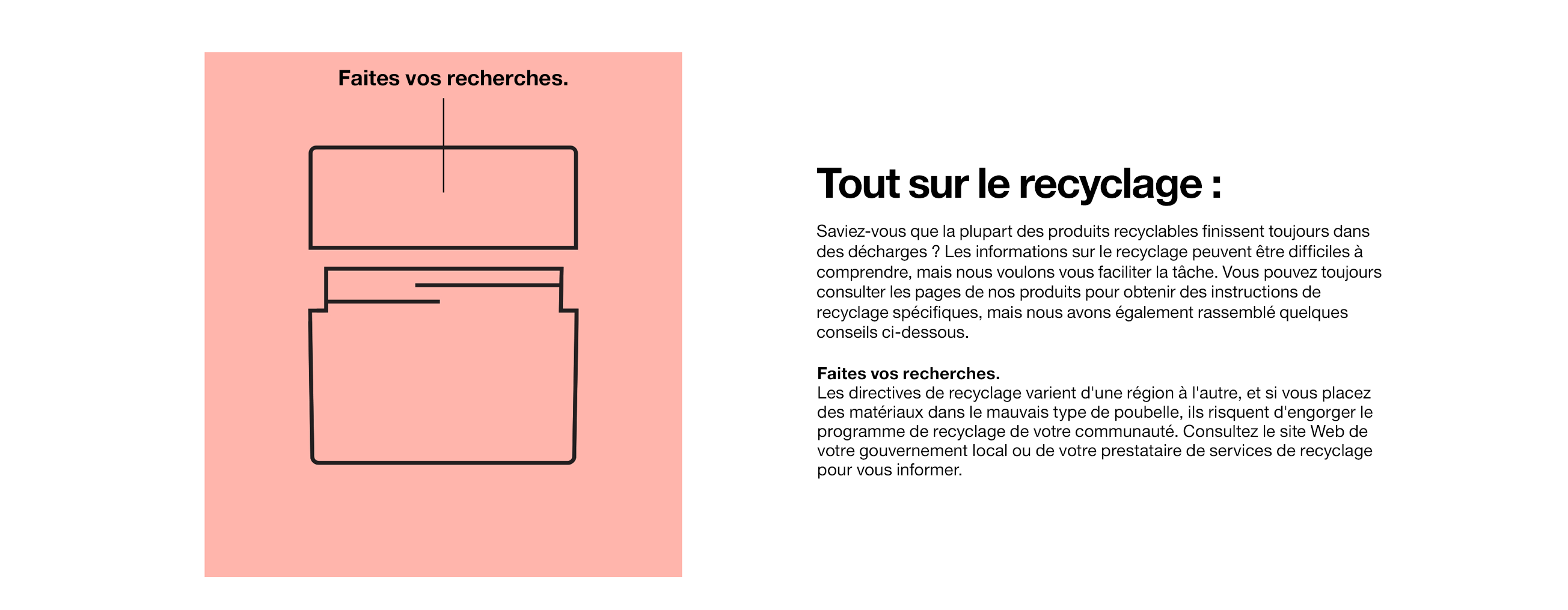 Faites vos recherches.

Tout sur le recyclage :

Saviez-vous que la plupart des produits recyclables finissent toujours dans des décharges ? Les informations sur le recyclage peuvent être difficiles à comprendre, mais nous voulons vous faciliter la tâche. Vous pouvez toujours consulter les pages de nos produits pour obtenir des instructions de recyclage spécifiques, mais nous avons également rassemblé quelques conseils ci-dessous.

Faites vos recherches.
Les directives de recyclage varient d'une région à l'autre, et si vous placez des matériaux dans le mauvais type de poubelle, ils risquent d'engorger le programme de recyclage de votre communauté. Consultez le site Web de votre gouvernement local ou de votre prestataire de services de recyclage pour vous informer.